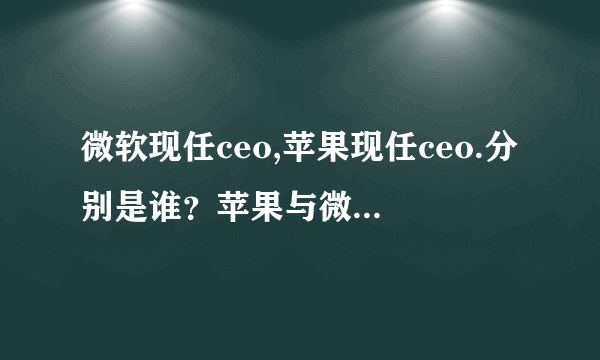 微软现任ceo,苹果现任ceo.分别是谁？苹果与微...